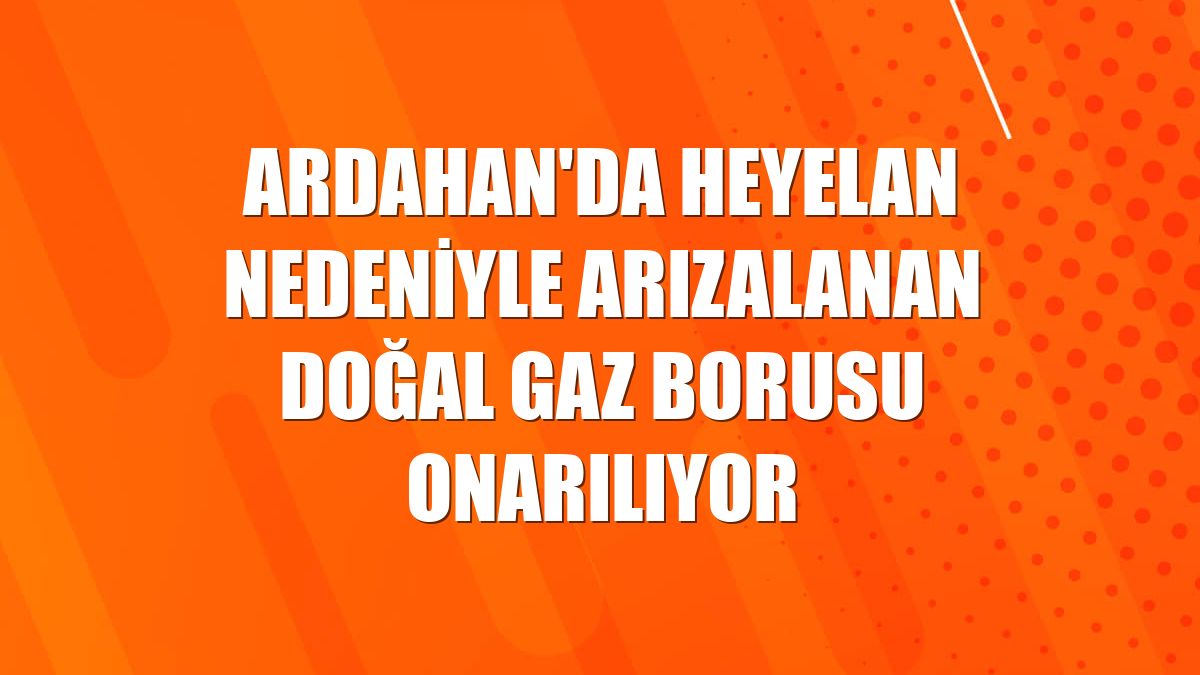 ARDAHAN'DA HEYELAN NEDENİYLE ARIZALANAN DOĞAL GAZ BORUSU ONARILIYOR